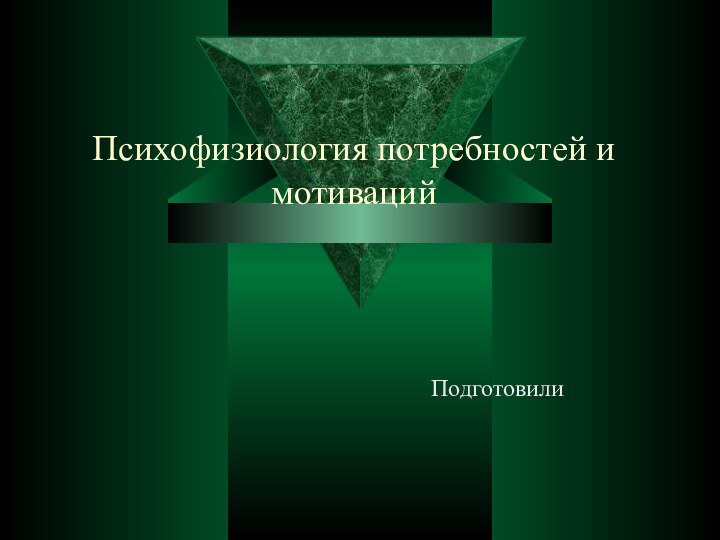 Психофизиология потребностей и мотиваций

Подготовили